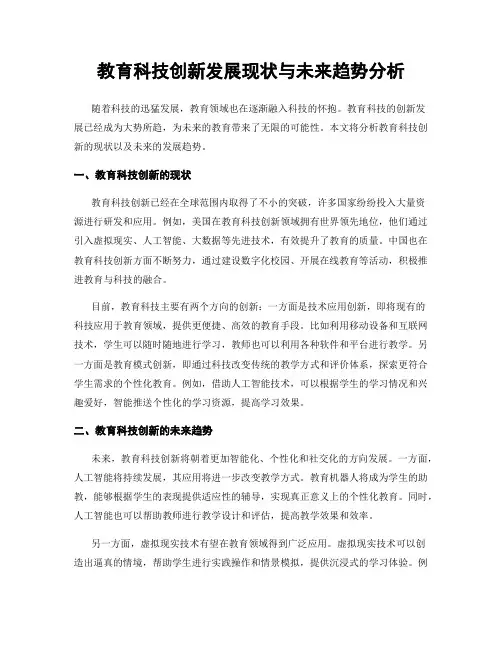 教育科技创新发展现状与未来趋势分析

随着科技的迅猛发展，教育领域也在逐渐融入科技的怀抱。教育科技的创新发展已经成为大势所趋，为未来的教育带来了无限的可能性。本文将分析教育科技创新的现状以及未来的发展趋势。

一、教育科技创新的现状

教育科技创新已经在全球范围内取得了不小的突破，许多国家纷纷投入大量资源进行研发和应用。例如，美国在教育科技创新领域拥有世界领先地位，他们通过引入虚拟现实、人工智能、大数据等先进技术，有效提升了教育的质量。中国也在教育科技创新方面不断努力，通过建设数字化校园、开展在线教育等活动，积极推进教育与科技的融合。

目前，教育科技主要有两个方向的创新：一方面是技术应用创新，即将现有的科技应用于教育领域，提供更便捷、高效的教育手段。比如利用移动设备和互联网技术，学生可以随时随地进行学习，教师也可以利用各种软件和平台进行教学。另一方面是教育模式创新，即通过科技改变传统的教学方式和评价体系，探索更符合学生需求的个性化教育。例如，借助人工智能技术，可以根据学生的学习情况和兴趣爱好，智能推送个性化的学习资源，提高学习效果。

二、教育科技创新的未来趋势

未来，教育科技创新将朝着更加智能化、个性化和社交化的方向发展。一方面，人工智能将持续发展，其应用将进一步改变教学方式。教育机器人将成为学生的助教，能够根据学生的表现提供适应性的辅导，实现真正意义上的个性化教育。同时，人工智能也可以帮助教师进行教学设计和评估，提高教学效果和效率。

另一方面，虚拟现实技术有望在教育领域得到广泛应用。虚拟现实技术可以创造出逼真的情境，帮助学生进行实践操作和情景模拟，提供沉浸式的学习体验。例